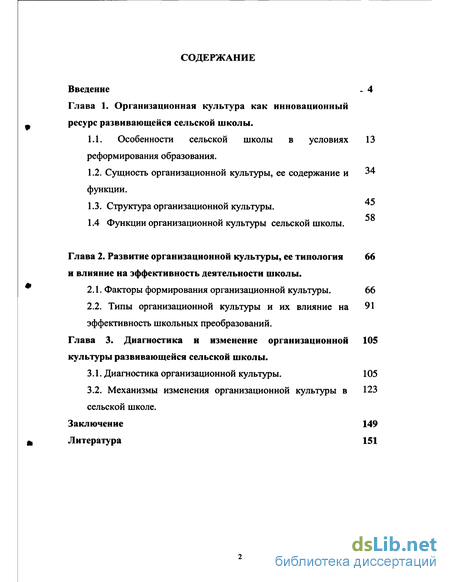 СОДЕРЖАНИЕ

Введение 4

Глава 1. Организационная культура как инновационный ресурс развивающейся сельской школы.

1.1. Особенности сельской школы в условиях реформирования образования. 13

1.2. Сущность организационной культуры, ее содержание и функции. 34

1.3. Структура организационной культуры. 45

1.4 Функции организационной культуры сельской школы. 58

Глава 2. Развитие организационной культуры, ее типология и влияние на эффективность деятельности школы. 66

2.1. Факторы формирования организационной культуры. 66

2.2. Типы организационной культуры и их влияние на эффективность школьных преобразований. 91

Глава 3. Диагностика и изменение организационной культуры развивающейся сельской школы. 105

3.1. Диагностика организационной культуры. 105

3.2. Механизмы изменения организационной культуры в сельской школе. 123

Заключение 149

Литература 151

2

dsLib.net
библиотека диссертаций